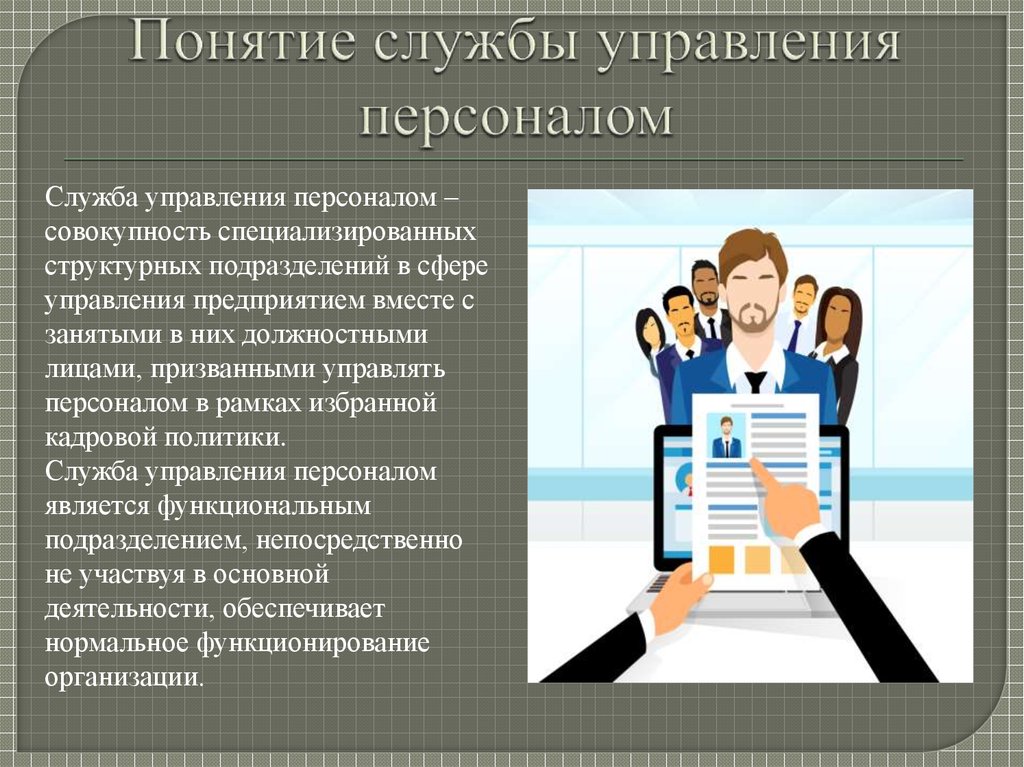 Понятие службы управления персоналом

Служба управления персоналом – совокупность специализированных структурных подразделений в сфере управления предприятием вместе с занятыми в них должностными лицами, призванными управлять персоналом в рамках избранной кадровой политики.
Служба управления персоналом является функциональным подразделением, непосредственно не участвуя в основной деятельности, обеспечивает нормальное функционирование организации.